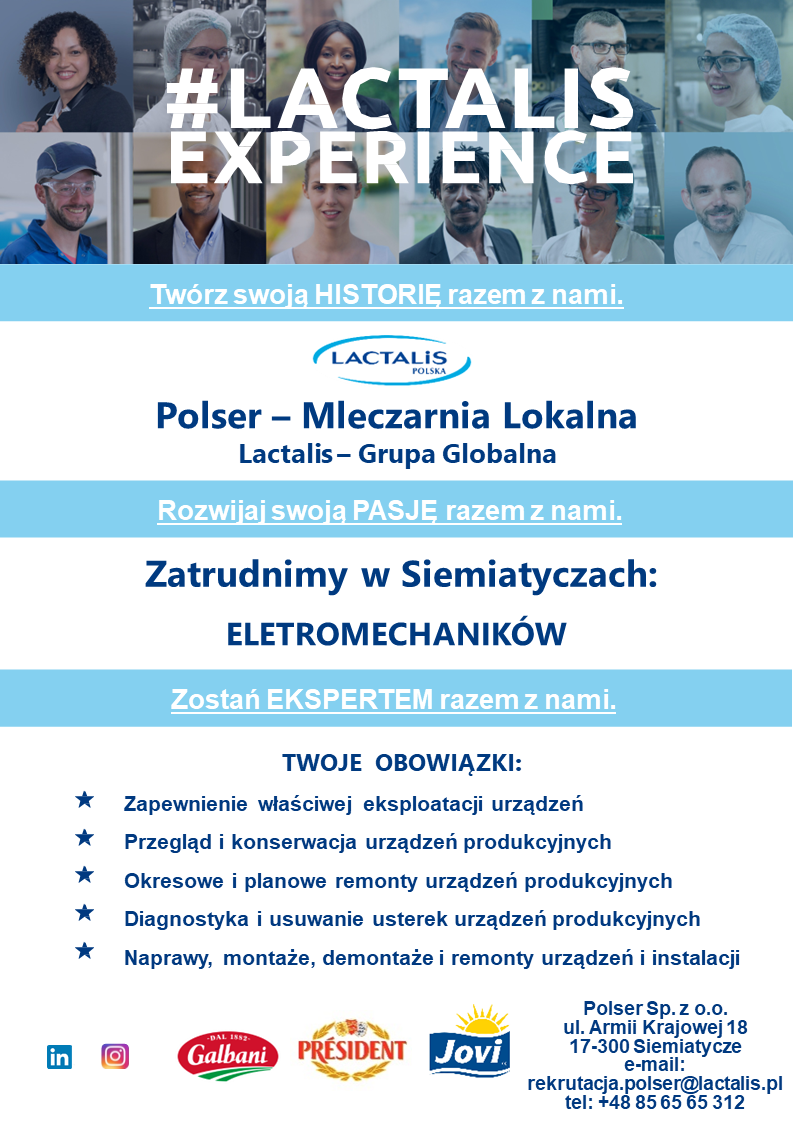 #LACTALIS EXPERIENCE

Twórz swoją HISTORIĘ razem z nami.

LACTALIS POLSKA

Polser – Mleczarnia Lokalna
Lactalis – Grupa Globalna

Rozwijaj swoją PASJĘ razem z nami.

Zatrudnimy w Siemiatyczach:

ELETROMECHANIKÓW

Zostań EKSPERTEM razem z nami.

TWOJE OBOWIĄZKI:

★ Zapewnienie właściwej eksploatacji urządzeń
★ Przegląd i konserwacja urządzeń produkcyjnych
★ Okresowe i planowe remonty urządzeń produkcyjnych
★ Diagnostyka i usuwanie usterek urządzeń produkcyjnych
★ Naprawy, montaże, demontaże i remonty urządzeń i instalacji

in

DAL 1882 Galbani PRÉSIDENT Jovi

Polser Sp. z o.o.
ul. Armii Krajowej 18
17-300 Siemiatycze
e-mail:
rekrutacja.polser@lactalis.pl
tel: +48 85 65 65 312